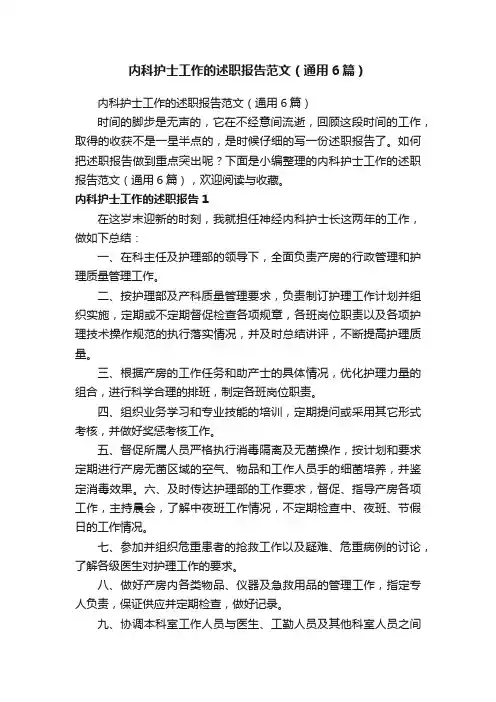 内科护士工作的述职报告范文（通用6篇）

内科护士工作的述职报告范文（通用6篇）

时间的脚步是无声的，它在不经意间流逝，回顾这段时间的工作，取得的收获不是一星半点的，是时候仔细的写一份述职报告了。如何把述职报告做到重点突出呢？下面是小编整理的内科护士工作的述职报告范文（通用6篇），欢迎阅读与收藏。

内科护士工作的述职报告1

在这岁末迎新的时刻，我就担任神经内科护士长这两年的工作，做如下总结：

一、在科主任及护理部的领导下，全面负责产房的行政管理和护理质量管理工作。

二、按护理部及产科质量管理要求，负责制订护理工作计划并组织实施，定期或不定期督促检查各项规章，各班岗位职责以及各项护理技术操作规范的执行落实情况，并及时总结讲评，不断提高护理质量。

三、根据产房的工作任务和助产士的具体情况，优化护理力量的组合，进行科学合理的排班，制定各班岗位职责。

四、组织业务学习和专业技能的培训，定期提问或采用其它形式考核，并做好奖惩考核工作。

五、督促所属人员严格执行消毒隔离及无菌操作，按计划和要求定期进行产房无菌区域的空气、物品和工作人员手的细菌培养，并鉴定消毒效果。六、及时传达护理部的工作要求，督促、指导产房各项工作，主持晨会，了解中夜班工作情况，不定期检查中、夜班、节假日的工作情况。

七、参加并组织危重患者的抢救工作以及疑难、危重病例的讨论，了解各级医生对护理工作的要求。

八、做好产房内各类物品、仪器及急救用品的管理工作，指定专人负责，保证供应并定期检查，做好记录。

九、协调本科室工作人员与医生、工勤人员及其他科室人员之间